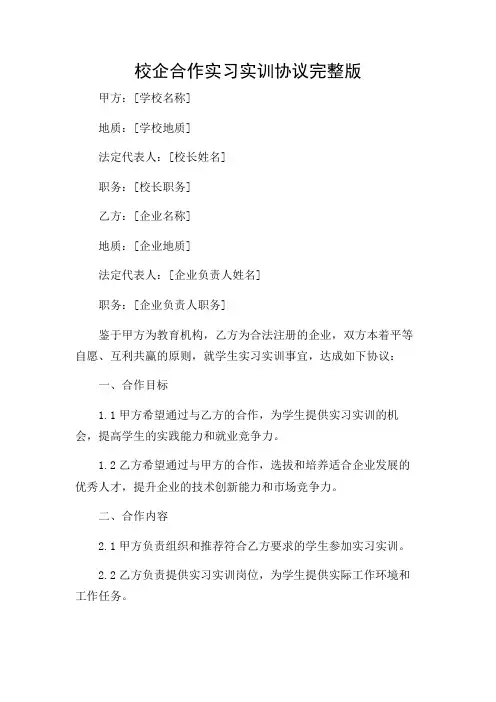 校企合作实习实训协议完整版

甲方：[学校名称]

地质：[学校地质]

法定代表人：[校长姓名]

职务：[校长职务]

乙方：[企业名称]

地质：[企业地质]

法定代表人：[企业负责人姓名]

职务：[企业负责人职务]

鉴于甲方为教育机构，乙方为合法注册的企业，双方本着平等自愿、互利共赢的原则，就学生实习实训事宜，达成如下协议：

一、合作目标

1.1 甲方希望通过与乙方的合作，为学生提供实习实训的机会，提高学生的实践能力和就业竞争力。

1.2 乙方希望通过与甲方的合作，选拔和培养适合企业发展的优秀人才，提升企业的技术创新能力和市场竞争力。

二、合作内容

2.1 甲方负责组织和推荐符合乙方要求的学生参加实习实训。

2.2 乙方负责提供实习实训岗位，为学生提供实际工作环境和工作任务。